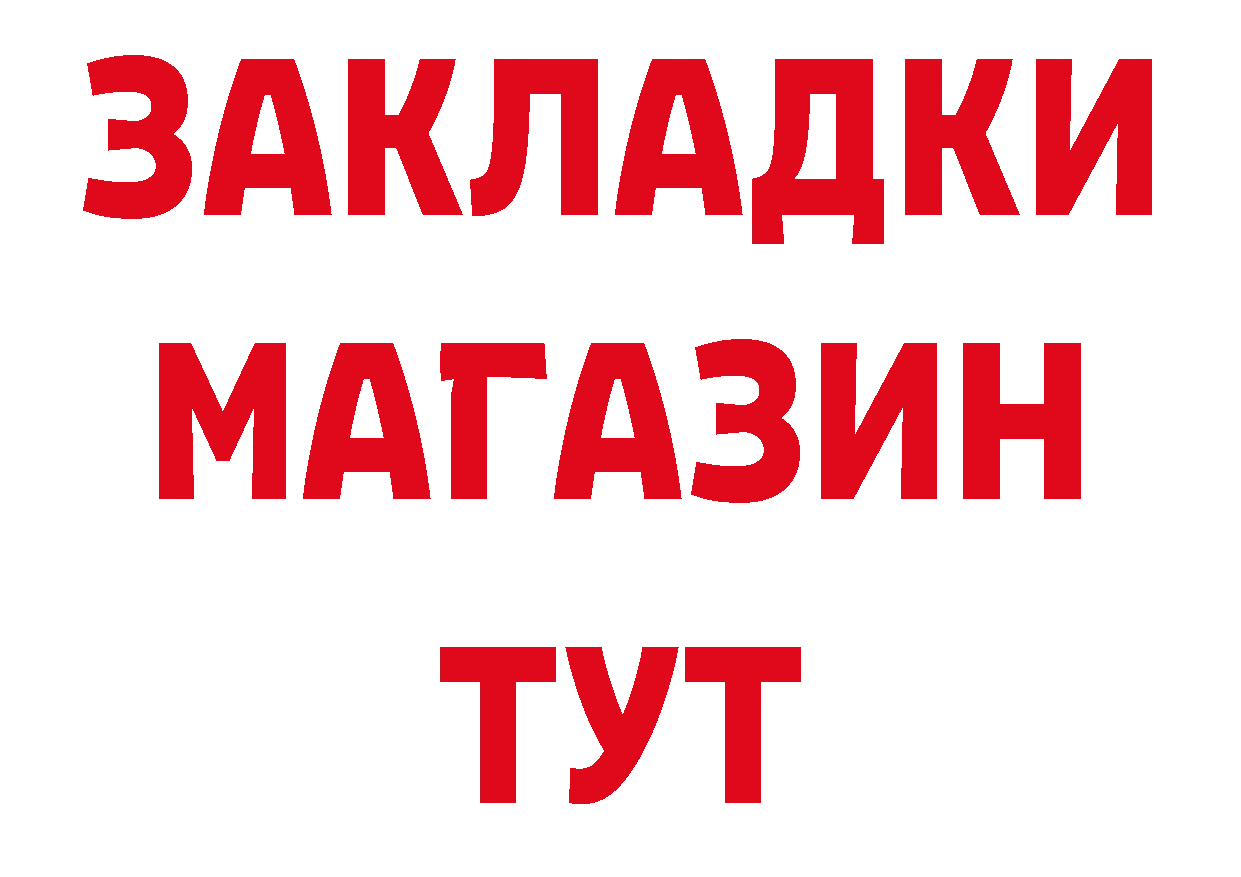 ЗАКЛАДКИ
МАГАЗИН
ТУТ